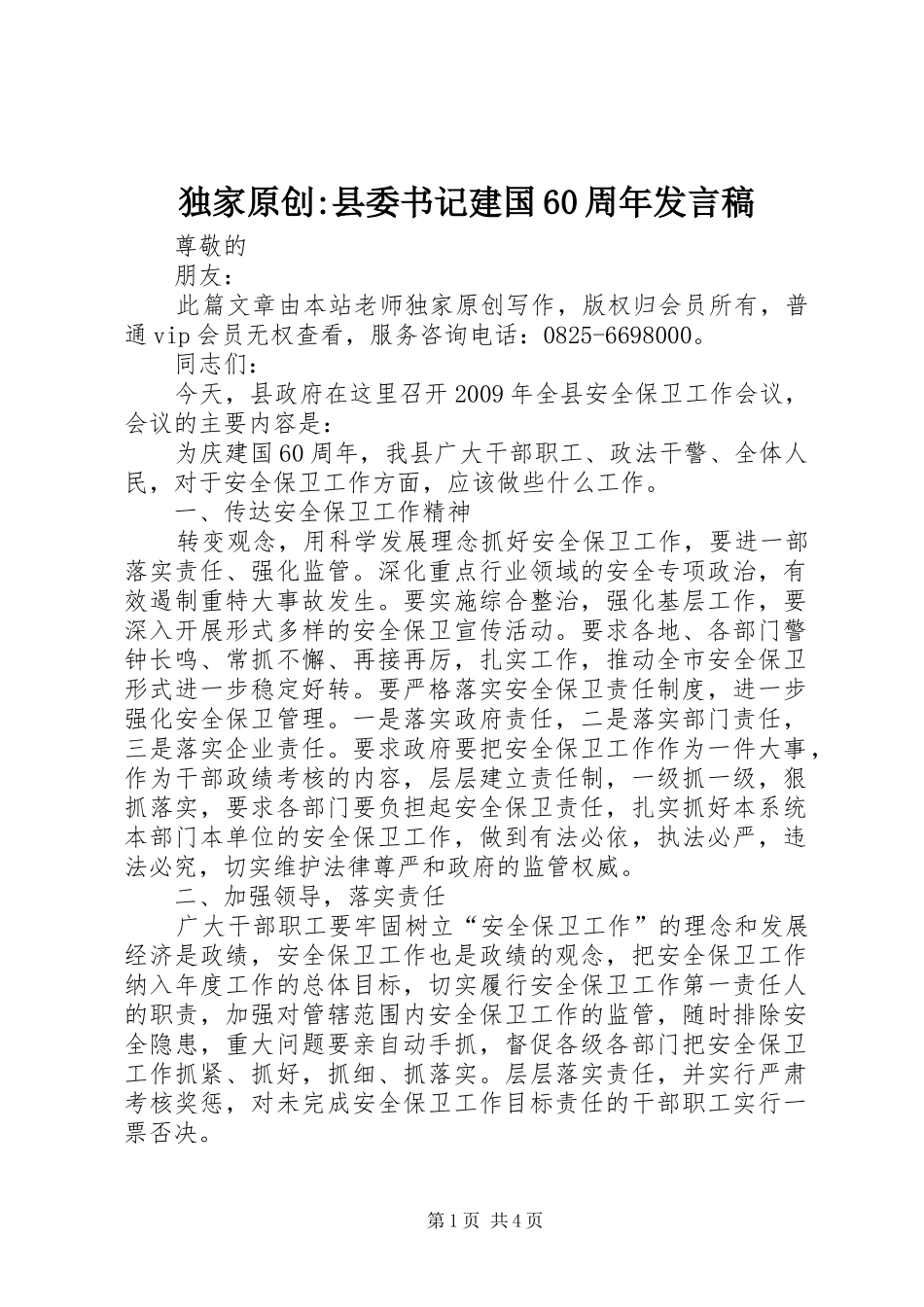 独家原创:县委书记建国60周年发言稿

尊敬的

朋友：

此篇文章由本站老师独家原创写作，版权归会员所有，普通vip会员无权查看，服务咨询电话：0825-6698000。

同志们：

今天，县政府在这里召开2009年全县安全保卫工作会议，会议的主要内容是：

为庆建国60周年，我县广大干部职工、政法干警、全体人民，对于安全保卫工作方面，应该做些什么工作。

一、传达安全保卫工作精神

转变观念，用科学发展理念抓好安全保卫工作，要进一部落实责任、强化监管。深化重点行业领域的安全专项政治，有效遏制重特大事故发生。要实施综合整治，强化基层工作，要深入开展形式多样的安全保卫宣传活动。要求各地、各部门警钟长鸣、常抓不懈、再接再厉，扎实工作，推动全市安全保卫形式进一步稳定好转。要严格落实安全保卫责任制度，进一步强化安全保卫管理。一是落实政府责任，二是落实部门责任，三是落实企业责任。要求政府要把安全保卫工作作为一件大事，作为干部政绩考核的内容，层层建立责任制，一级抓一级，狠抓落实，要求各部门要负担起安全保卫责任，扎实抓好本系统本部门本单位的安全保卫工作，做到有法必依，执法必严，违法必究，切实维护法律尊严和政府的监管权威。

二、加强领导，落实责任

广大干部职工要牢固树立“安全保卫工作”的理念和发展经济是政绩，安全保卫工作也是政绩的观念，把安全保卫工作纳入年度工作的总体目标，切实履行安全保卫工作第一责任人的职责，加强对管辖范围内安全保卫工作的监管，随时排除安全隐患，重大问题要亲自动手抓，督促各级各部门把安全保卫工作抓紧、抓好，抓细、抓落实。层层落实责任，并实行严肃考核奖惩，对未完成安全保卫工作目标责任的干部职工实行一票否决。

第1页 共4页